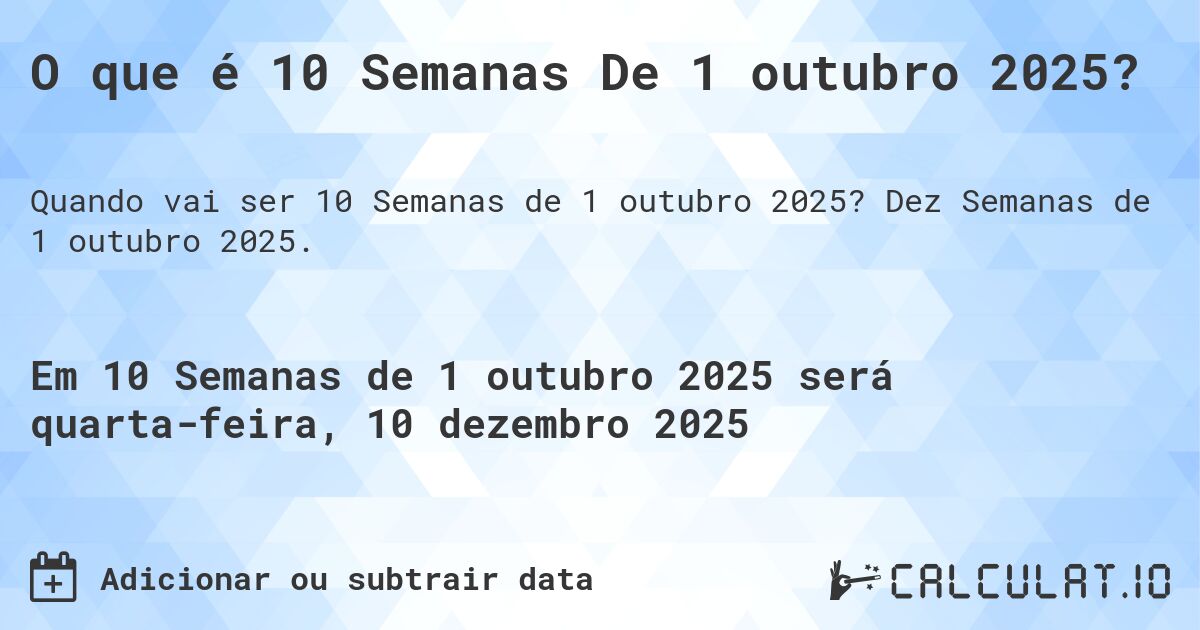 O que é 10 Semanas De 1 outubro 2025?

Quando vai ser 10 Semanas de 1 outubro 2025? Dez Semanas de 1 outubro 2025.

Em 10 Semanas de 1 outubro 2025 será quarta-feira, 10 dezembro 2025

Adicionar ou subtrair data

CALCULAT.IO